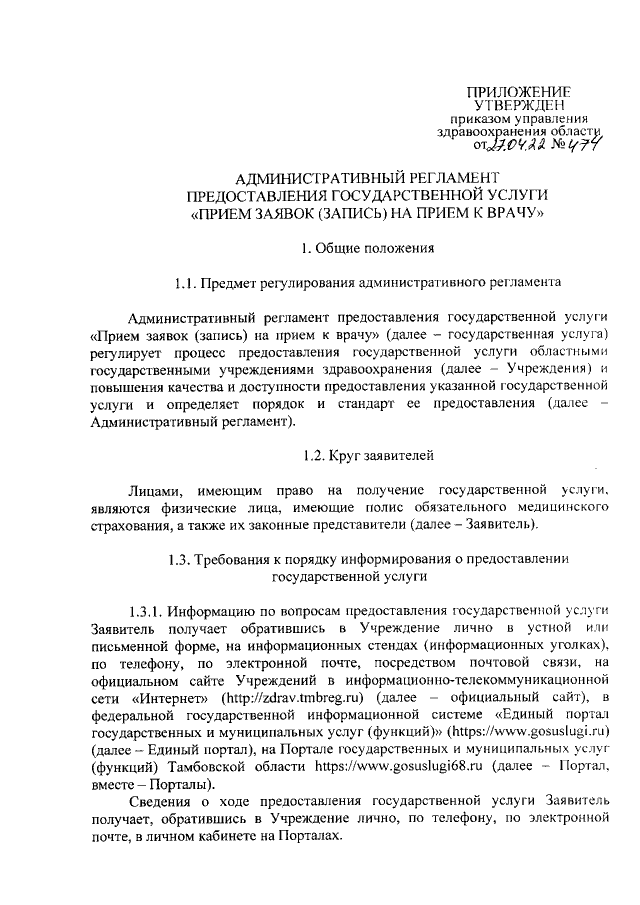 ПРИЛОЖЕНИЕ
УТВЕРЖДЕН
приказом управления
здравоохранения области
от 27.04.22 № 474

АДМИНИСТРАТИВНЫЙ РЕГЛАМЕНТ
ПРЕДОСТАВЛЕНИЯ ГОСУДАРСТВЕННОЙ УСЛУГИ
«ПРИЕМ ЗАЯВОК (ЗАПИСЬ) НА ПРИЕМ К ВРАЧУ»

1. Общие положения

1.1. Предмет регулирования административного регламента

Административный регламент предоставления государственной услуги «Прием заявок (запись) на прием к врачу» (далее – государственная услуга) регулирует процесс предоставления государственной услуги областными государственными учреждениями здравоохранения (далее – Учреждения) и повышения качества и доступности предоставления указанной государственной услуги и определяет порядок и стандарт ее предоставления (далее – Административный регламент).

1.2. Круг заявителей

Лицами, имеющим право на получение государственной услуги, являются физические лица, имеющие полис обязательного медицинского страхования, а также их законные представители (далее – Заявитель).

1.3. Требования к порядку информирования о предоставлении государственной услуги

1.3.1. Информацию по вопросам предоставления государственной услуги Заявитель получает обратившись в Учреждение лично в устной или письменной форме, на информационных стендах (информационных уголках), по телефону, по электронной почте, посредством почтовой связи, на официальном сайте Учреждений в информационно-телекоммуникационной сети «Интернет» (http://zdrav.tmbreg.ru) (далее – официальный сайт), в федеральной государственной информационной системе «Единый портал государственных и муниципальных услуг (функций)» (https://www.gosuslugi.ru) (далее – Единый портал), на Портале государственных и муниципальных услуг (функций) Тамбовской области https://www.gosuslugi68.ru (далее – Портал, вместе – Порталы).

Сведения о ходе предоставления государственной услуги Заявитель получает, обратившись в Учреждение лично, по телефону, по электронной почте, в личном кабинете на Порталах.